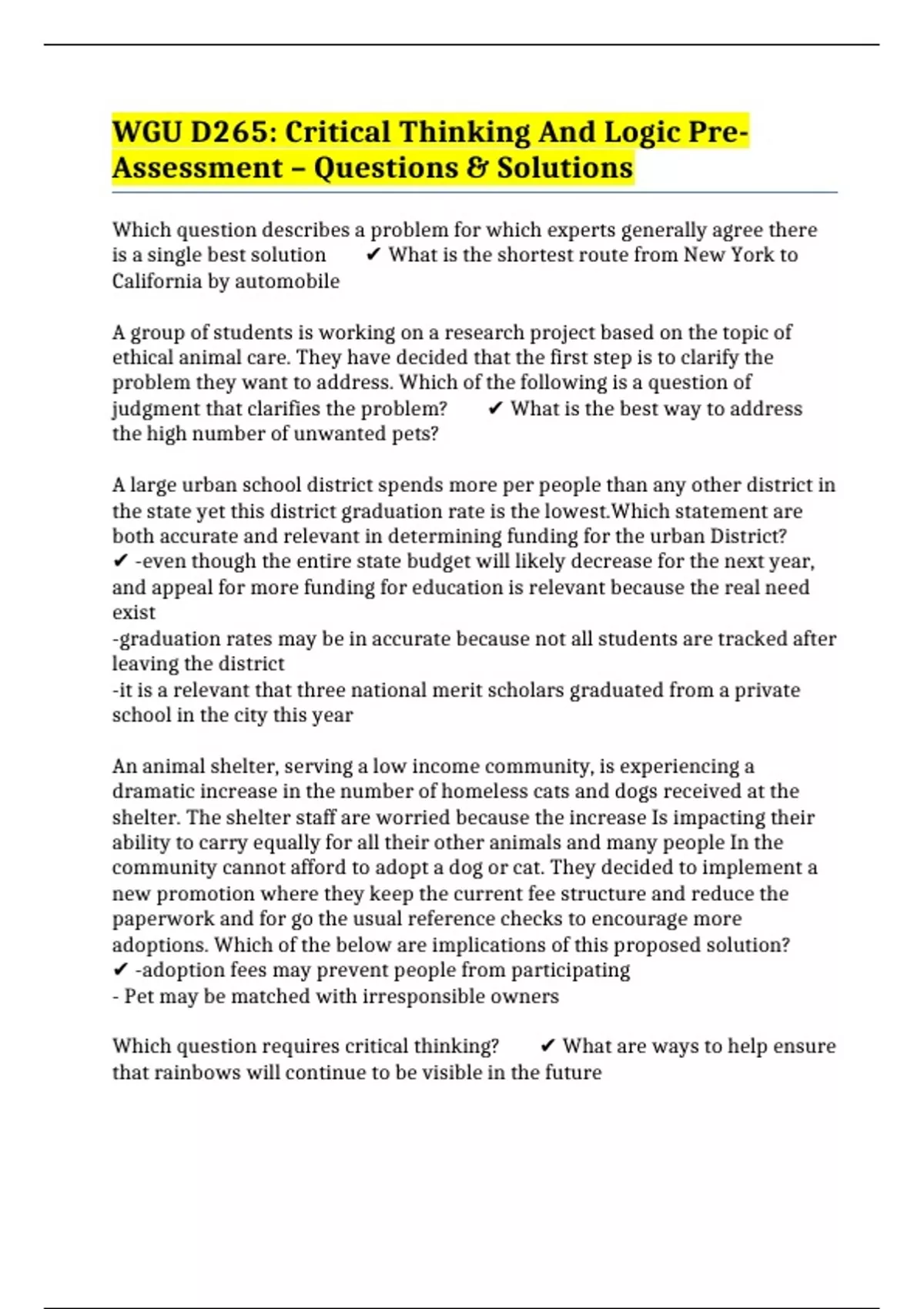 WGU D265: Critical Thinking And Logic Pre-Assessment – Questions & Solutions

Which question describes a problem for which experts generally agree there is a single best solution ✔ What is the shortest route from New York to California by automobile

A group of students is working on a research project based on the topic of ethical animal care. They have decided that the first step is to clarify the problem they want to address. Which of the following is a question of judgment that clarifies the problem? ✔ What is the best way to address the high number of unwanted pets?

A large urban school district spends more per people than any other district in the state yet this district graduation rate is the lowest.Which statement are both accurate and relevant in determining funding for the urban District? ✔ -even though the entire state budget will likely decrease for the next year, and appeal for more funding for education is relevant because the real need exist
-graduation rates may be in accurate because not all students are tracked after leaving the district
-it is a relevant that three national merit scholars graduated from a private school in the city this year

An animal shelter, serving a low income community, is experiencing a dramatic increase in the number of homeless cats and dogs received at the shelter. The shelter staff are worried because the increase Is impacting their ability to carry equally for all their other animals and many people In the community cannot afford to adopt a dog or cat. They decided to implement a new promotion where they keep the current fee structure and reduce the paperwork and for go the usual reference checks to encourage more adoptions. Which of the below are implications of this proposed solution? ✔ -adoption fees may prevent people from participating
- Pet may be matched with irresponsible owners

Which question requires critical thinking? ✔ What are ways to help ensure that rainbows will continue to be visible in the future